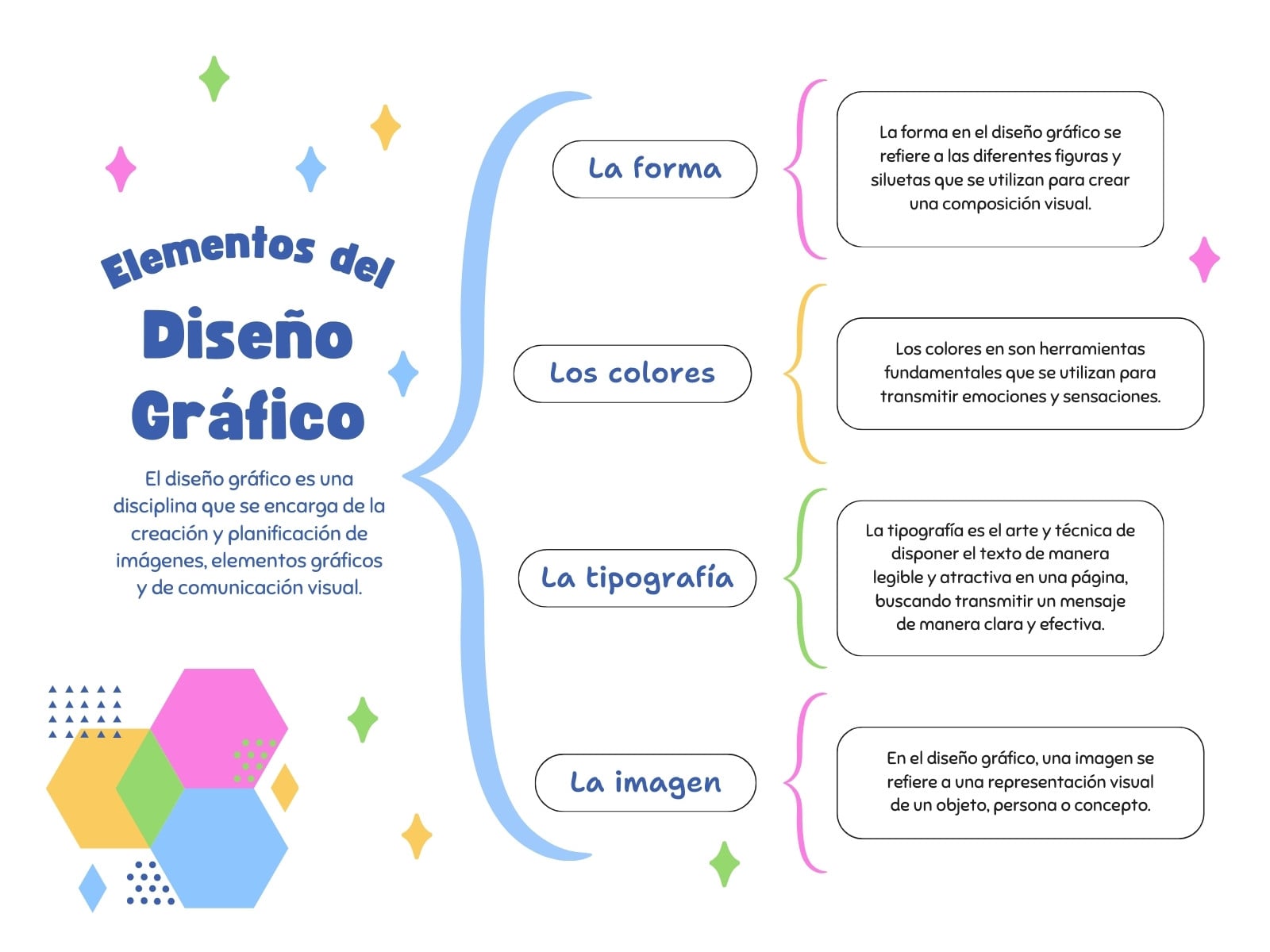 Elementos del Diseño Gráfico

El diseño gráfico es una disciplina que se encarga de la creación y planificación de imágenes, elementos gráficos y de comunicación visual.

La forma

La forma en el diseño gráfico se refiere a las diferentes figuras y siluetas que se utilizan para crear una composición visual.

Los colores

Los colores en son herramientas fundamentales que se utilizan para transmitir emociones y sensaciones.

La tipografía

La tipografía es el arte y técnica de disponer el texto de manera legible y atractiva en una página, buscando transmitir un mensaje de manera clara y efectiva.

La imagen

En el diseño gráfico, una imagen se refiere a una representación visual de un objeto, persona o concepto.